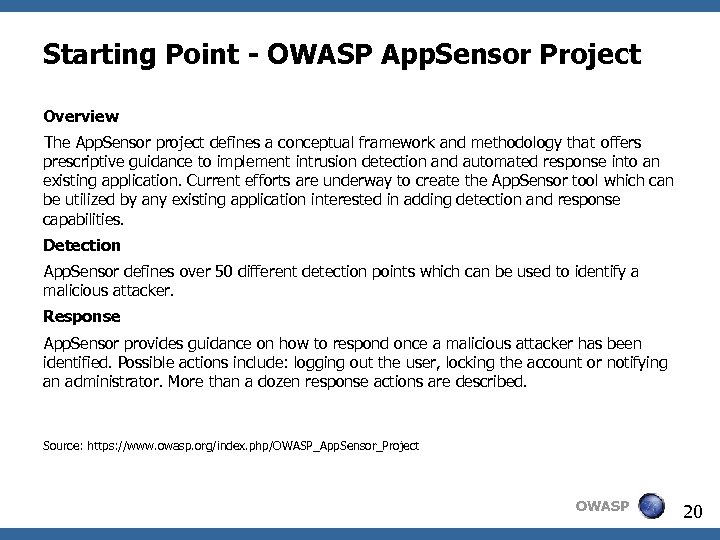 Starting Point - OWASP AppSensor Project

Overview

The AppSensor project defines a conceptual framework and methodology that offers prescriptive guidance to implement intrusion detection and automated response into an existing application. Current efforts are underway to create the AppSensor tool which can be utilized by any existing application interested in adding detection and response capabilities.

Detection

AppSensor defines over 50 different detection points which can be used to identify a malicious attacker.

Response

AppSensor provides guidance on how to respond once a malicious attacker has been identified. Possible actions include: logging out the user, locking the account or notifying an administrator. More than a dozen response actions are described.

Source: https://www.owasp.org/index.php/OWASP_AppSensor_Project

OWASP

20